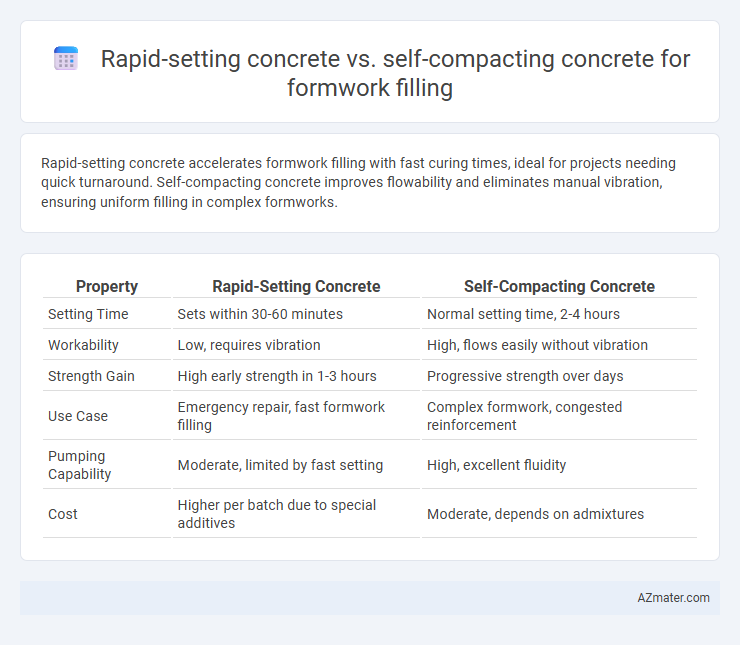 Rapid-setting concrete vs. self-compacting concrete for formwork filling

Rapid-setting concrete accelerates formwork filling with fast curing times, ideal for projects needing quick turnaround. Self-compacting concrete improves flowability and eliminates manual vibration, ensuring uniform filling in complex formworks.

| Property | Rapid-Setting Concrete | Self-Compacting Concrete |
|---|---|---|
| Setting Time | Sets within 30-60 minutes | Normal setting time, 2-4 hours |
| Workability | Low, requires vibration | High, flows easily without vibration |
| Strength Gain | High early strength in 1-3 hours | Progressive strength over days |
| Use Case | Emergency repair, fast formwork filling | Complex formwork, congested reinforcement |
| Pumping Capability | Moderate, limited by fast setting | High, excellent fluidity |
| Cost | Higher per batch due to special additives | Moderate, depends on admixtures |

AZmater.com